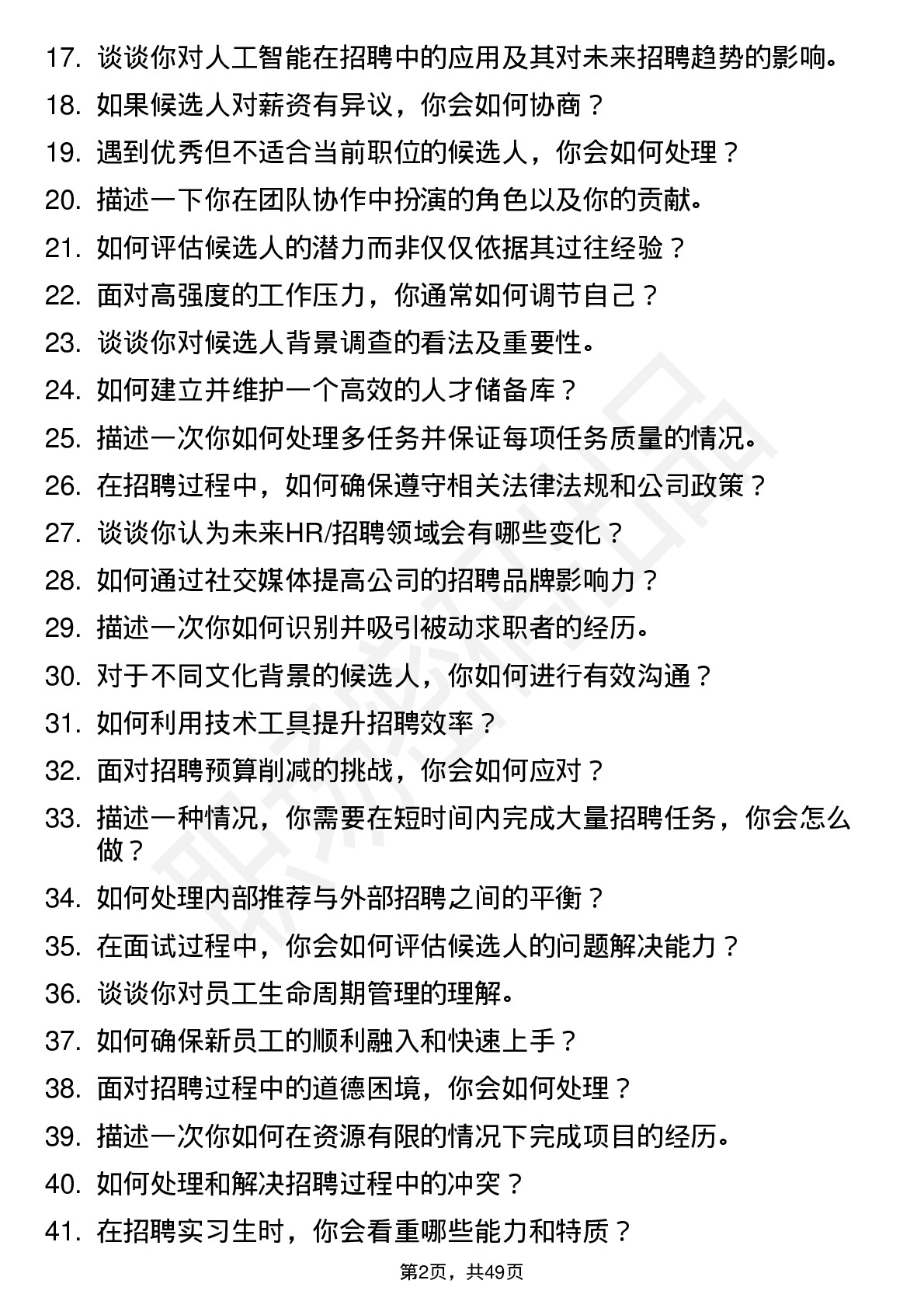 17. 谈谈你对人工智能在招聘中的应用及其对未来招聘趋势的影响。
18. 如果候选人对薪资有异议，你会如何协商？
19. 遇到优秀但不适合当前职位的候选人，你会如何处理？
20. 描述一下你在团队协作中扮演的角色以及你的贡献。
21. 如何评估候选人的潜力而非仅仅依据其过往经验？
22. 面对高强度的工作压力，你通常如何调节自己？
23. 谈谈你对候选人背景调查的看法及重要性。
24. 如何建立并维护一个高效的人才储备库？
25. 描述一次你如何处理多任务并保证每项任务质量的情况。
26. 在招聘过程中，如何确保遵守相关法律法规和公司政策？
27. 谈谈你认为未来HR/招聘领域会有哪些变化？
28. 如何通过社交媒体提高公司的招聘品牌影响力？
29. 描述一次你如何识别并吸引被动求职者的经历。
30. 对于不同文化背景的候选人，你如何进行有效沟通？
31. 如何利用技术工具提升招聘效率？
32. 面对招聘预算削减的挑战，你会如何应对？
33. 描述一种情况，你需要在短时间内完成大量招聘任务，你会怎么做？
34. 如何处理内部推荐与外部招聘之间的平衡？
35. 在面试过程中，你会如何评估候选人的问题解决能力？
36. 谈谈你对员工生命周期管理的理解。
37. 如何确保新员工的顺利融入和快速上手？
38. 面对招聘过程中的道德困境，你会如何处理？
39. 描述一次你如何在资源有限的情况下完成项目的经历。
40. 如何处理和解决招聘过程中的冲突？
41. 在招聘实习生时，你会看重哪些能力和特质？

第2页，共49页